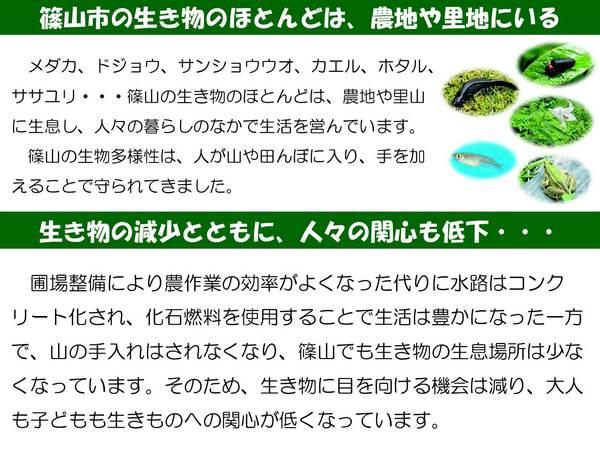 篠山市の生き物のほとんどは、農地や里地にいる

メダカ、ドジョウ、サンショウウオ、カエル、ホタル、ササユリ・・・篠山の生き物のほとんどは、農地や里山に生息し、人々の暮らしのなかで生活を営んでいます。

篠山の生物多様性は、人が山や田んぼに入り、手を加えることで守られてきました。

生き物の減少とともに、人々の関心も低下・・・

圃場整備により農作業の効率がよくなった代りに水路はコンクリート化され、化石燃料を使用することで生活は豊かになった一方で、山の手入れはされなくなり、篠山でも生き物の生息場所は少なくなっています。そのため、生き物に目を向ける機会は減り、大人も子どもも生きものへの関心が低くなっています。